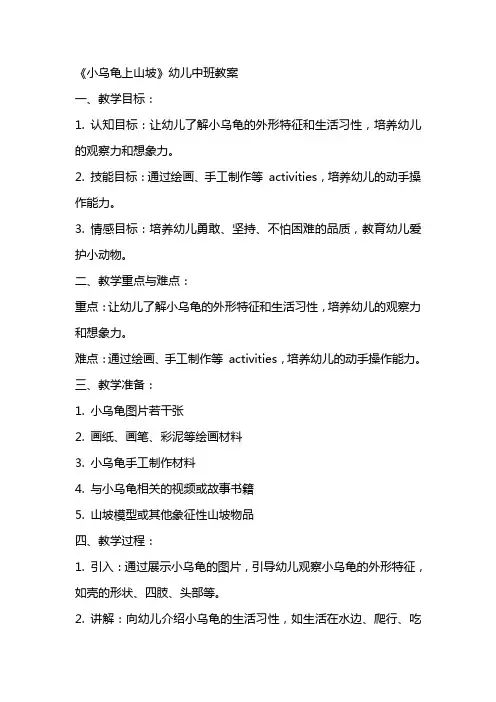 《小乌龟上山坡》幼儿中班教案

一、教学目标：

1. 认知目标：让幼儿了解小乌龟的外形特征和生活习性，培养幼儿的观察力和想象力。

2. 技能目标：通过绘画、手工制作等 activities，培养幼儿的动手操作能力。

3. 情感目标：培养幼儿勇敢、坚持、不怕困难的品质，教育幼儿爱护小动物。

二、教学重点与难点：

重点：让幼儿了解小乌龟的外形特征和生活习性，培养幼儿的观察力和想象力。

难点：通过绘画、手工制作等 activities，培养幼儿的动手操作能力。

三、教学准备：

1. 小乌龟图片若干张

2. 画纸、画笔、彩泥等绘画材料

3. 小乌龟手工制作材料

4. 与小乌龟相关的视频或故事书籍

5. 山坡模型或其他象征性山坡物品

四、教学过程：

1. 引入：通过展示小乌龟的图片，引导幼儿观察小乌龟的外形特征，如壳的形状、四肢、头部等。

2. 讲解：向幼儿介绍小乌龟的生活习性，如生活在水边、爬行、吃